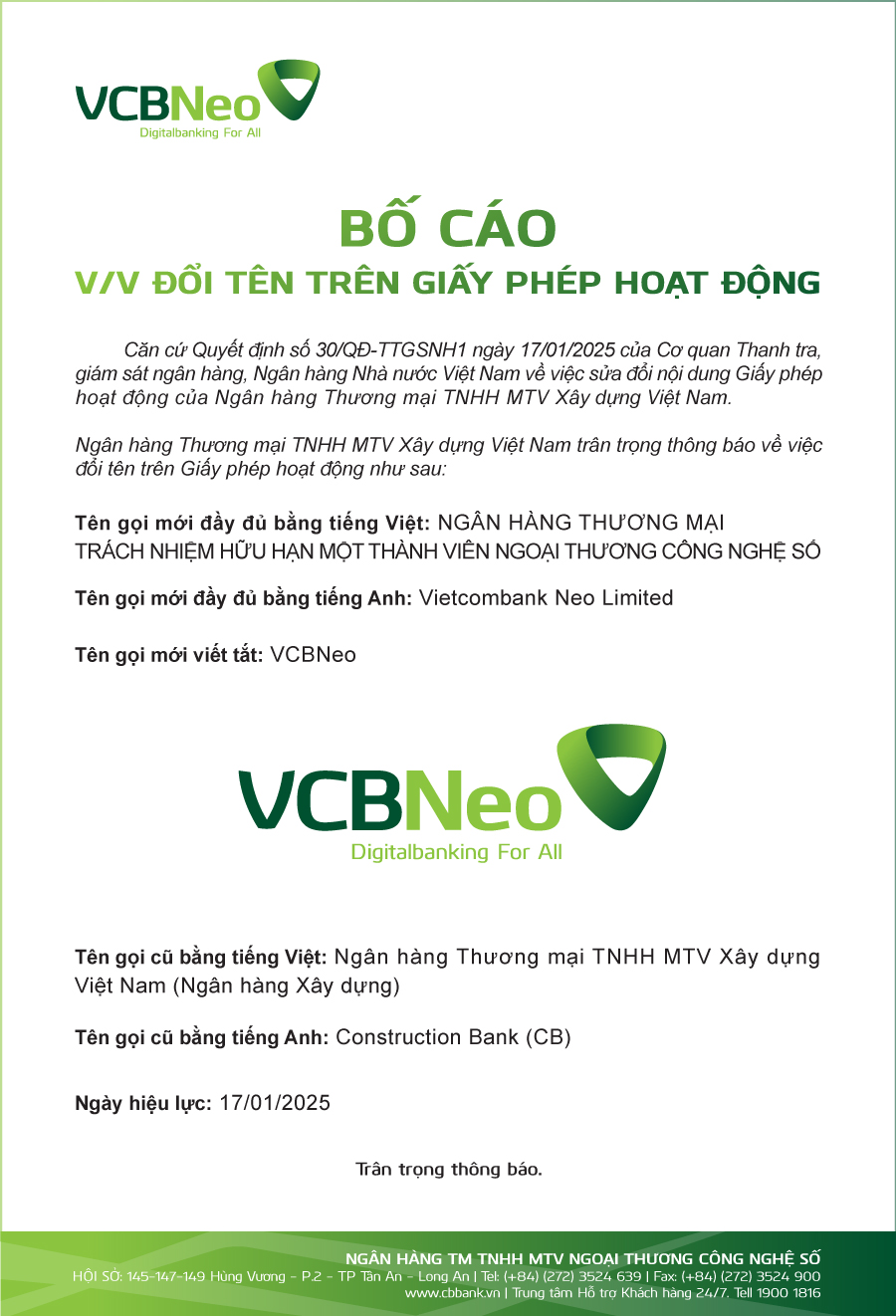 VCBNeo
Digitalbanking For All

BỐ CÁO
V/V ĐỔI TÊN TRÊN GIẤY PHÉP HOẠT ĐỘNG

Căn cứ Quyết định số 30/QĐ-TTGSNH1 ngày 17/01/2025 của Cơ quan Thanh tra, giám sát ngân hàng, Ngân hàng Nhà nước Việt Nam về việc sửa đổi nội dung Giấy phép hoạt động của Ngân hàng Thương mại TNHH MTV Xây dựng Việt Nam.

Ngân hàng Thương mại TNHH MTV Xây dựng Việt Nam trân trọng thông báo về việc đổi tên trên Giấy phép hoạt động như sau:

Tên gọi mới đầy đủ bằng tiếng Việt: NGÂN HÀNG THƯƠNG MẠI TRÁCH NHIỆM HỮU HẠN MỘT THÀNH VIÊN NGOẠI THƯƠNG CÔNG NGHỆ SỐ

Tên gọi mới đầy đủ bằng tiếng Anh: Vietcombank Neo Limited

Tên gọi mới viết tắt: VCBNeo

VCBNeo
Digitalbanking For All

Tên gọi cũ bằng tiếng Việt: Ngân hàng Thương mại TNHH MTV Xây dựng Việt Nam (Ngân hàng Xây dựng)

Tên gọi cũ bằng tiếng Anh: Construction Bank (CB)

Ngày hiệu lực: 17/01/2025

Trân trọng thông báo.

NGÂN HÀNG TM TNHH MTV NGOẠI THƯƠNG CÔNG NGHỆ SỐ
HỘI SỞ: 145-147-149 Hùng Vương - P.2 - TP Tân An - Long An | Tel: (+84) (272) 3524 639 | Fax: (+84) (272) 3524 900
www.cbbank.vn | Trung tâm Hỗ trợ Khách hàng 24/7. Tell 1900 1816